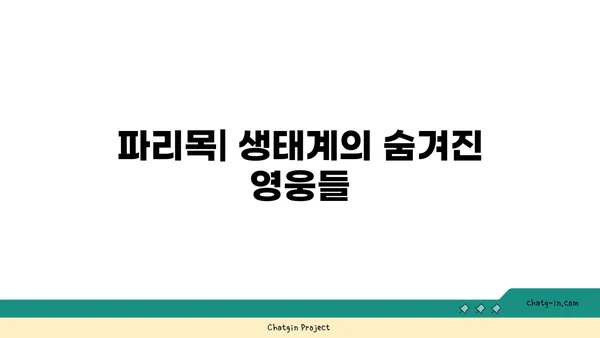 파리목| 생태계의 숨겨진 영웅들

chatg-in.com

Chatgin Project